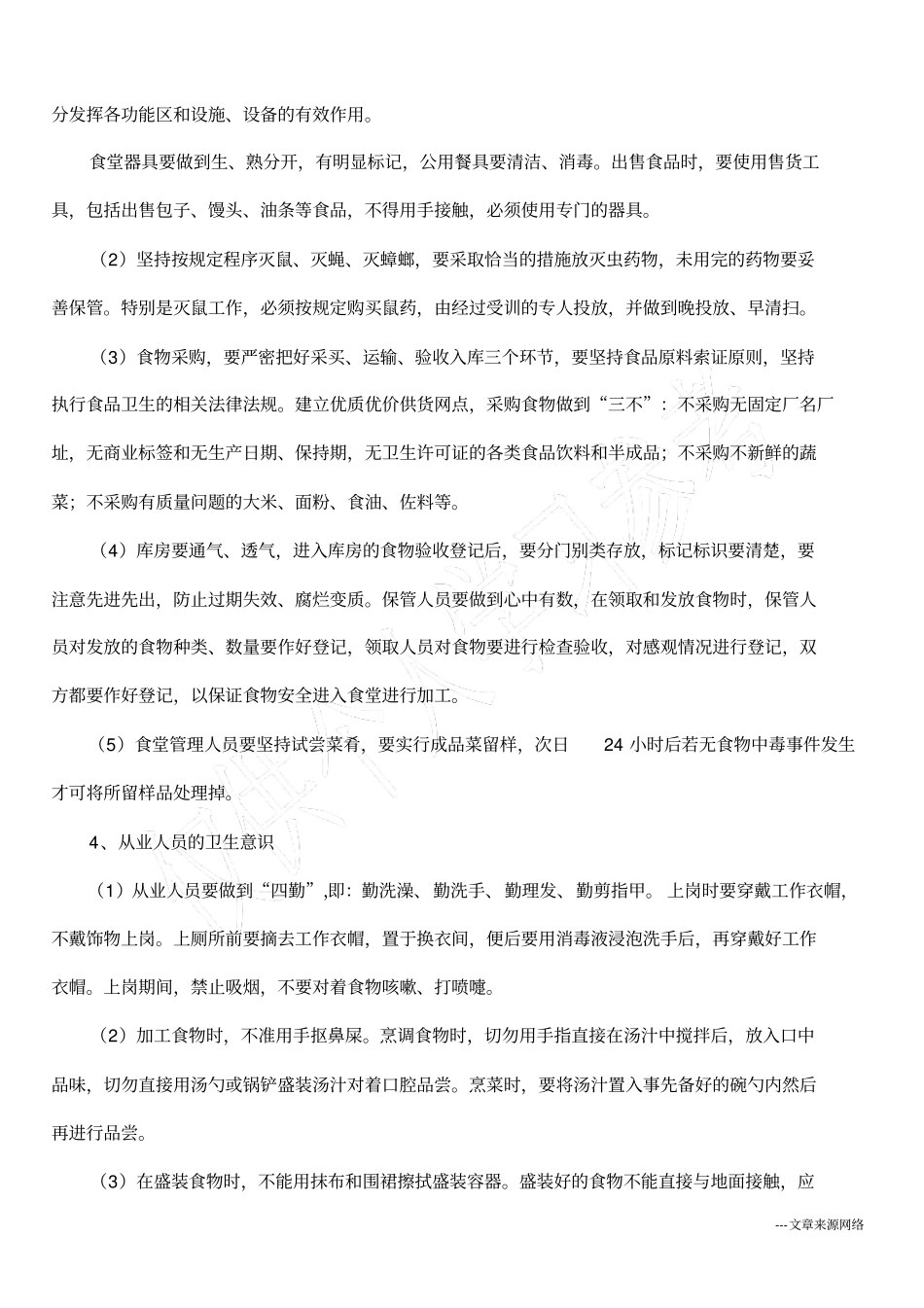 分发挥各功能区和设施、设备的有效作用。

食堂器具要做到生、熟分开，有明显标记，公用餐具要清洁、消毒。出售食品时，要使用售货工具，包括出售包子、馒头、油条等食品，不得用手接触，必须使用专门的器具。

（2）坚持按规定程序灭鼠、灭蝇、灭蟑螂，要采取恰当的措施放灭虫药物，未用完的药物要妥善保管。特别是灭鼠工作，必须按规定购买鼠药，由经过受训的专人投放，并做到晚投放、早清扫。

（3）食物采购，要严密把好采买、运输、验收入库三个环节，要坚持食品原料索证原则，坚持执行食品卫生的相关法律法规。建立优质优价供货网点，采购食物做到“三不”：不采购无固定厂名厂址，无商业标签和无生产日期、保持期，无卫生许可证的各类食品饮料和半成品；不采购不新鲜的蔬菜；不采购有质量问题的大米、面粉、食油、佐料等。

（4）库房要通气、透气，进入库房的食物验收登记后，要分门别类存放，标记标识要清楚，要注意先进先出，防止过期失效、腐烂变质。保管人员要做到心中有数，在领取和发放食物时，保管人员对发放的食物种类、数量要作好登记，领取人员对食物要进行检查验收，对感观情况进行登记，双方都要作好登记，以保证食物安全进入食堂进行加工。

（5）食堂管理人员要坚持试尝菜肴，要实行成品菜留样，次日 24 小时后若无食物中毒事件发生才可将所留样品处理掉。

4、从业人员的卫生意识

（1）从业人员要做到“四勤”,即：勤洗澡、勤洗手、勤理发、勤剪指甲。上岗时要穿戴工作衣帽，不戴饰物上岗。上厕所前要摘去工作衣帽，置于换衣间，便后要用消毒液浸泡洗手后，再穿戴好工作衣帽。上岗期间，禁止吸烟，不要对着食物咳嗽、打喷嚏。

（2）加工食物时，不准用手抠鼻屎。烹调食物时，切勿用手指直接在汤汁中搅拌后，放入口中品味，切勿直接用汤勺或锅铲盛装汤汁对着口腔品尝。烹菜时，要将汤汁置入事先备好的碗勺内然后再进行品尝。

（3）在盛装食物时，不能用抹布和围裙擦拭盛装容器。盛装好的食物不能直接与地面接触，应

---文章来源网络